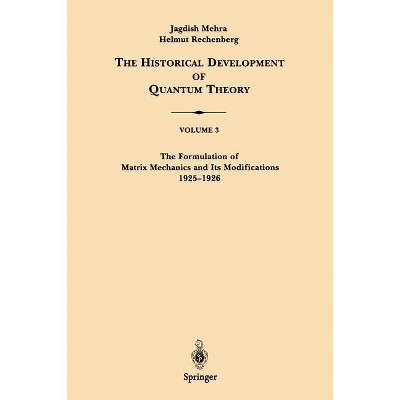 Jagdish Mehra
Helmut Rechenberg

THE HISTORICAL DEVELOPMENT OF QUANTUM THEORY

VOLUME 3

The Formulation of
Matrix Mechanics and Its Modifications
1925–1926

Springer